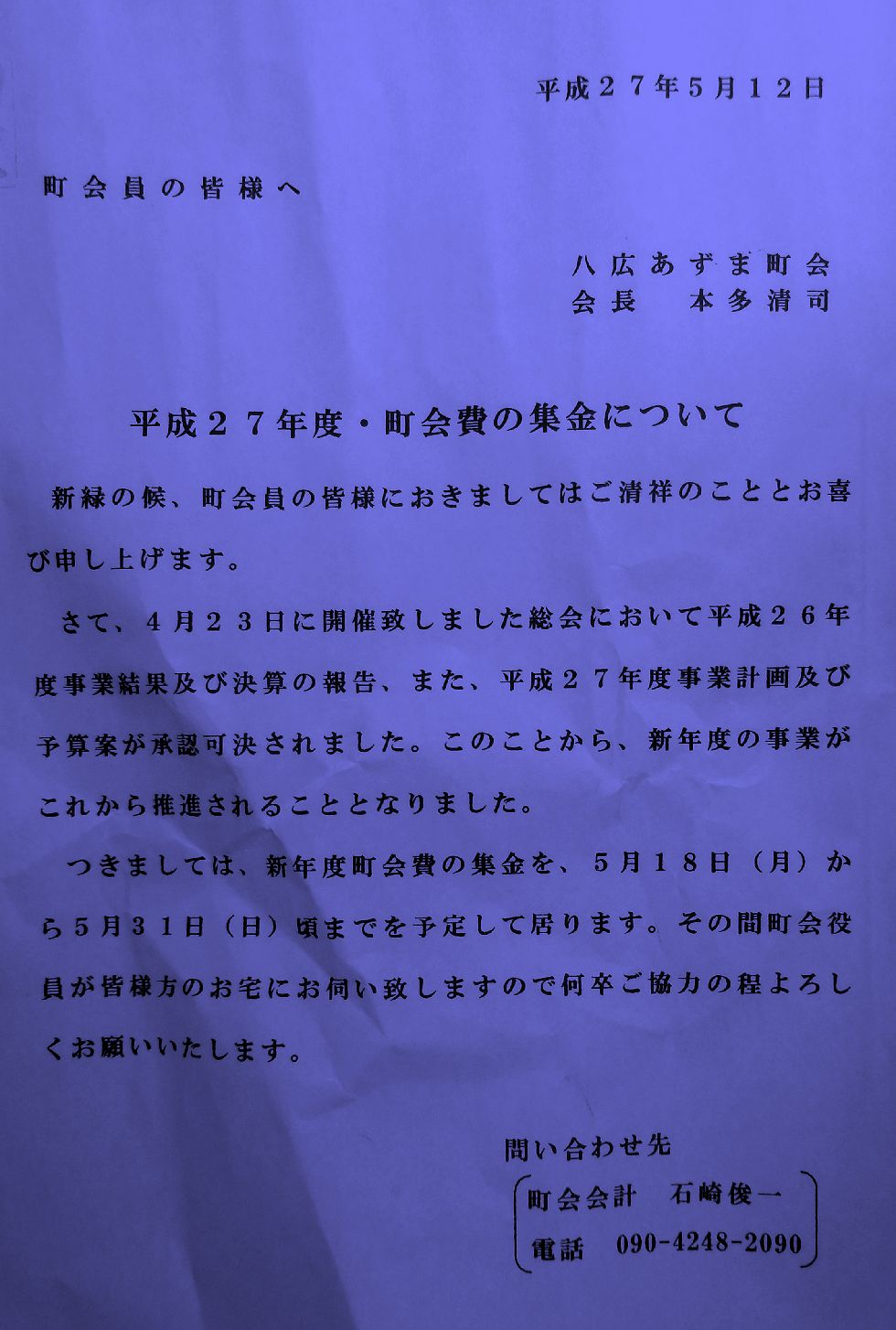 平成２７年５月１２日

町会員の皆様へ

八広あずま町会
会長　本多清司

平成２７年度・町会費の集金について

新緑の候、町会員の皆様におきましてはご清祥のこととお喜び申し上げます。

さて、４月２３日に開催致しました総会において平成２６年度事業結果及び決算の報告、また、平成２７年度事業計画及び予算案が承認可決されました。このことから、新年度の事業がこれから推進されることとなりました。

つきましては、新年度町会費の集金を、５月１８日（月）から５月３１日（日）頃までを予定して居ります。その間町会役員が皆様方のお宅にお伺い致しますので何卒ご協力の程よろしくお願いいたします。

問い合わせ先
町会会計　石崎俊一
電話　090-4248-2090